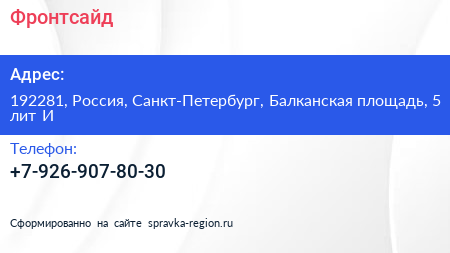 Фронтсайд

Адрес:

192281, Россия, Санкт-Петербург, Балканская площадь, 5 лит И

Телефон:

+7-926-907-80-30

Сформированно на сайте spravka-region.ru